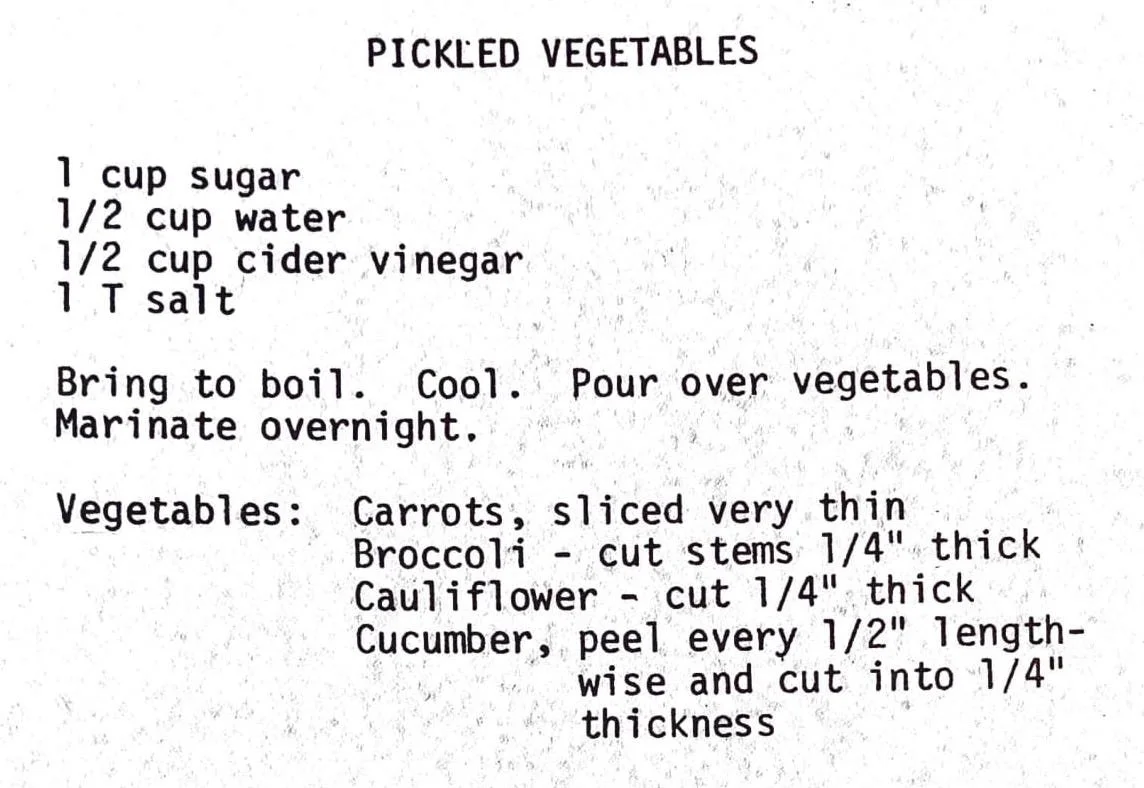 PICKLED VEGETABLES

1 cup sugar
1/2 cup water
1/2 cup cider vinegar
1 T salt

Bring to boil. Cool. Pour over vegetables. Marinate overnight.

Vegetables: Carrots, sliced very thin
Broccoli - cut stems 1/4" thick
Cauliflower - cut 1/4" thick
Cucumber, peel every 1/2" lengthwise and cut into 1/4" thickness